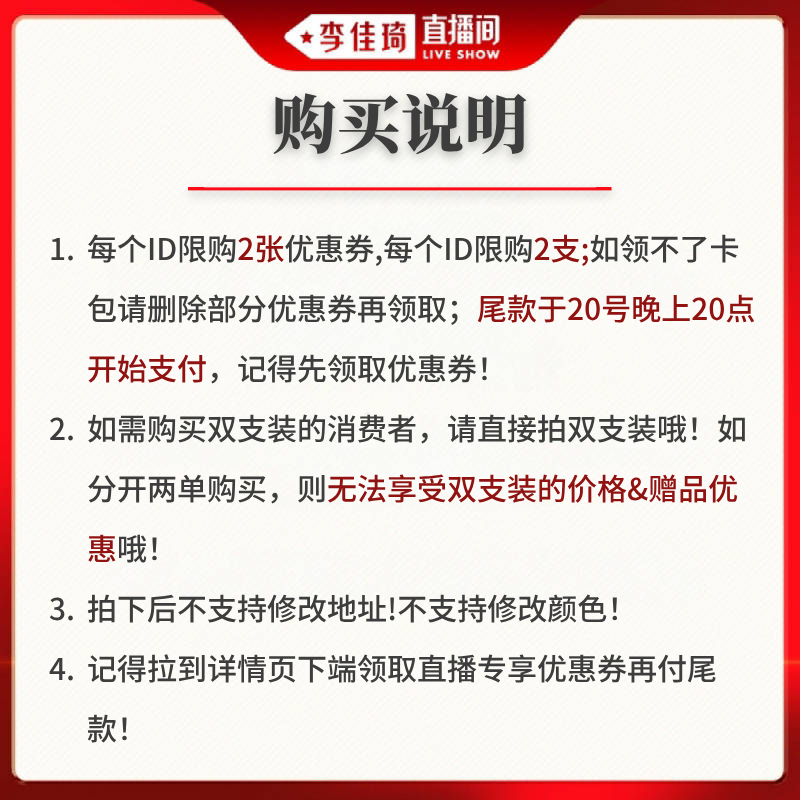 李佳琦 直播间 LIVE SHOW

购买说明

1. 每个ID限购2张优惠券,每个ID限购2支;如领不了卡包请删除部分优惠券再领取；尾款于20号晚上20点开始支付，记得先领取优惠券！

2. 如需购买双支装的消费者，请直接拍双支装哦！如分开两单购买，则无法享受双支装的价格&赠品优惠哦！

3. 拍下后不支持修改地址!不支持修改颜色！

4. 记得拉到详情页下端领取直播专享优惠券再付尾款！